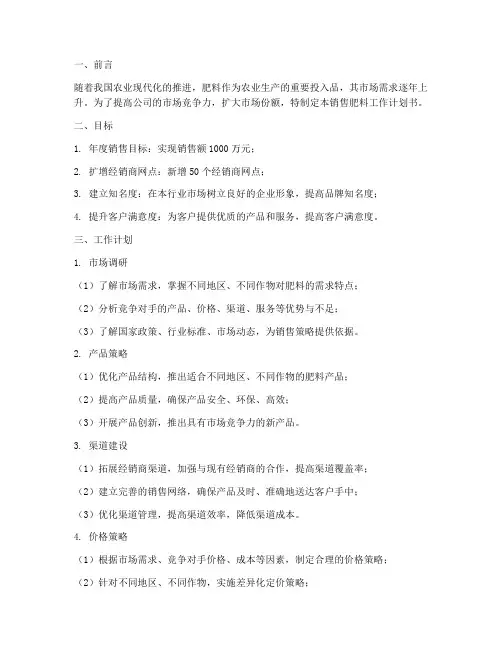 一、前言

随着我国农业现代化的推进，肥料作为农业生产的重要投入品，其市场需求逐年上升。为了提高公司的市场竞争力，扩大市场份额，特制定本销售肥料工作计划书。

二、目标

1. 年度销售目标：实现销售额 1000 万元；

2. 扩增经销商网点：新增 50 个经销商网点；

3. 建立知名度：在本行业市场树立良好的企业形象，提高品牌知名度；

4. 提升客户满意度：为客户提供优质的产品和服务，提高客户满意度。

三、工作计划

1. 市场调研

（1）了解市场需求，掌握不同地区、不同作物对肥料的需求特点；

（2）分析竞争对手的产品、价格、渠道、服务等优势与不足；

（3）了解国家政策、行业标准、市场动态，为销售策略提供依据。

2. 产品策略

（1）优化产品结构，推出适合不同地区、不同作物的肥料产品；

（2）提高产品质量，确保产品安全、环保、高效；

（3）开展产品创新，推出具有市场竞争力的新产品。

3. 渠道建设

（1）拓展经销商渠道，加强与现有经销商的合作，提高渠道覆盖率；

（2）建立完善的销售网络，确保产品及时、准确地送达客户手中；

（3）优化渠道管理，提高渠道效率，降低渠道成本。

4. 价格策略

（1）根据市场需求、竞争对手价格、成本等因素，制定合理的价格策略；

（2）针对不同地区、不同作物，实施差异化定价策略；